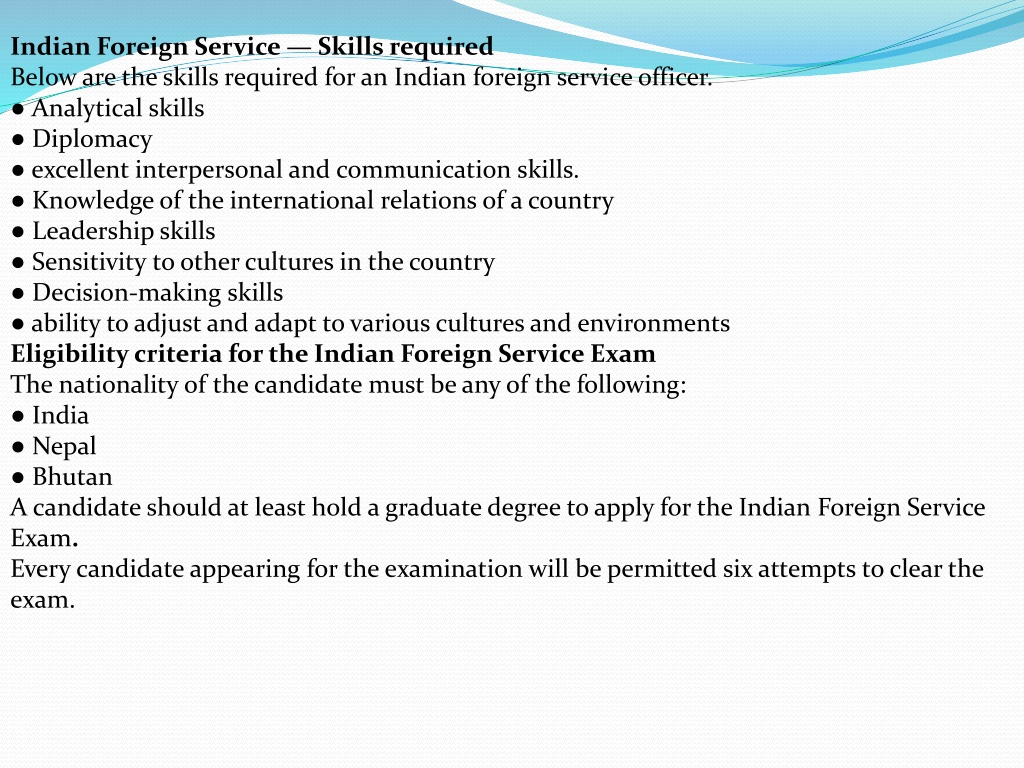 Indian Foreign Service — Skills required
Below are the skills required for an Indian foreign service officer.
● Analytical skills
● Diplomacy
● excellent interpersonal and communication skills.
● Knowledge of the international relations of a country
● Leadership skills
● Sensitivity to other cultures in the country
● Decision-making skills
● ability to adjust and adapt to various cultures and environments
Eligibility criteria for the Indian Foreign Service Exam
The nationality of the candidate must be any of the following:
● India
● Nepal
● Bhutan
A candidate should at least hold a graduate degree to apply for the Indian Foreign Service Exam.
Every candidate appearing for the examination will be permitted six attempts to clear the exam.